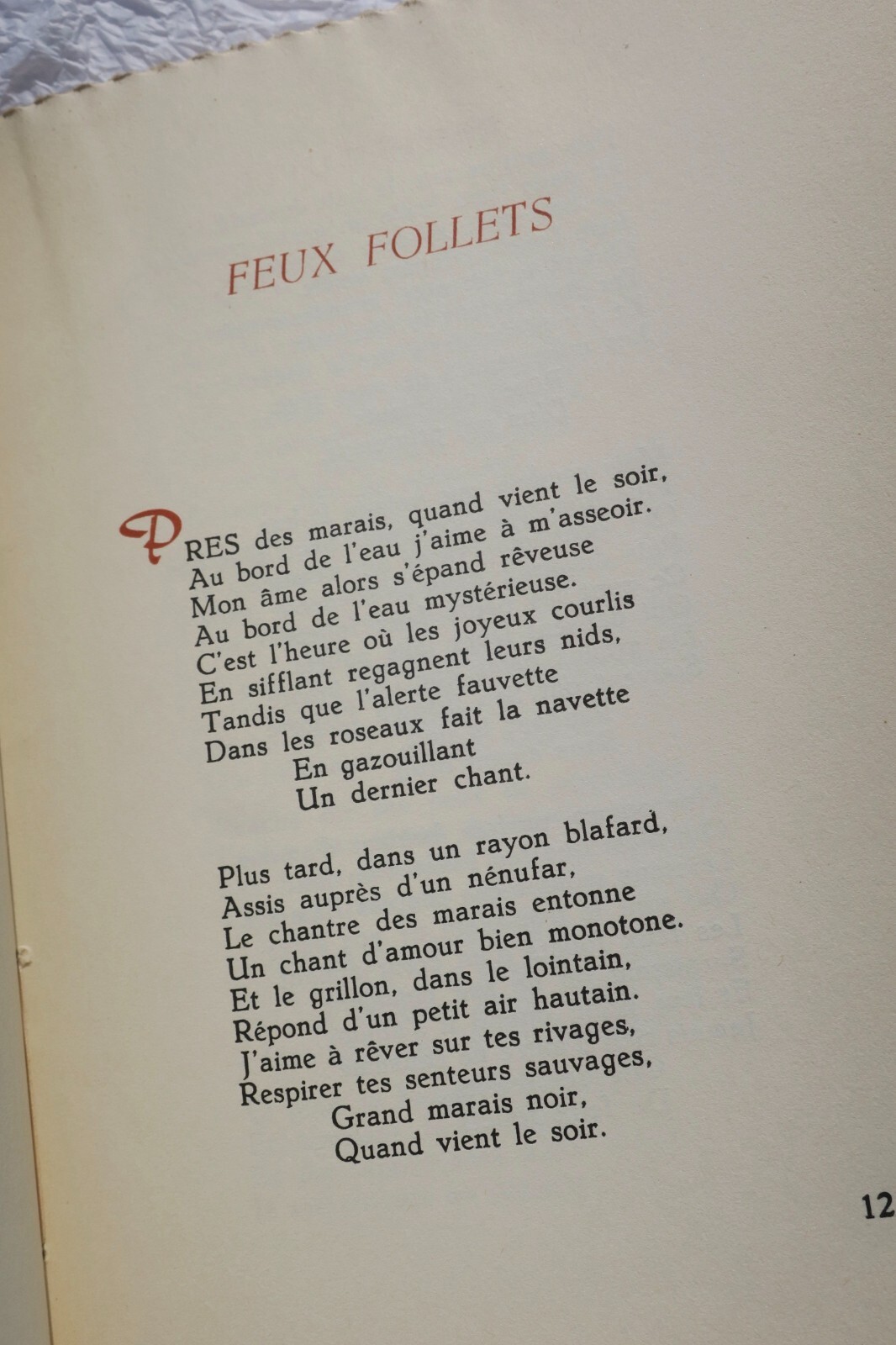 FEUX FOLLETS

PRES des marais, quand vient le soir,
Au bord de l'eau j'aime à m'asseoir.
Mon âme alors s'épand rêveuse
Au bord de l'eau mystérieuse.
C'est l'heure où les joyeux courlis
En sifflant regagnent leurs nids,
Tandis que l'alerte fauvette
Dans les roseaux fait la navette
En gazouillant
Un dernier chant.

Plus tard, dans un rayon blafard,
Assis auprès d'un nénufar,
Le chantre des marais entonne
Un chant d'amour bien monotone.
Et le grillon, dans le lointain,
Répond d'un petit air hautain.
J'aime à rêver sur tes rivages,
Respirer tes senteurs sauvages,
Grand marais noir,
Quand vient le soir.

12